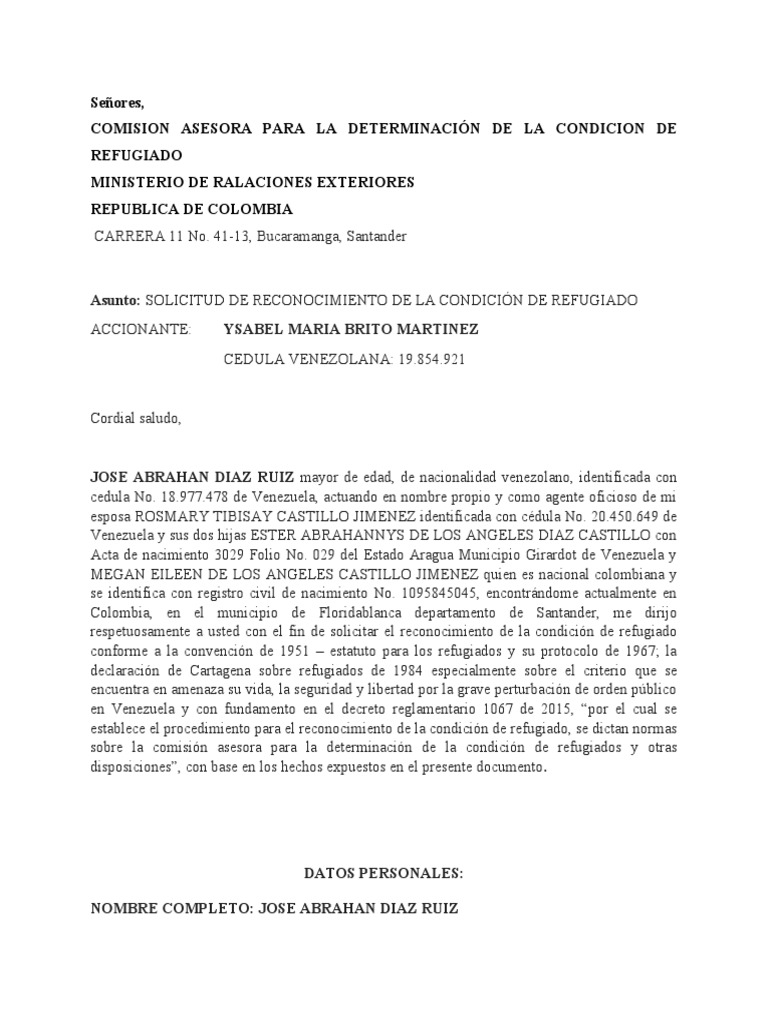 Señores,

COMISION ASESORA PARA LA DETERMINACIÓN DE LA CONDICION DE REFUGIADO

MINISTERIO DE RALACIONES EXTERIORES

REPUBLICA DE COLOMBIA

CARRERA 11 No. 41-13, Bucaramanga, Santander

Asunto: SOLICITUD DE RECONOCIMIENTO DE LA CONDICIÓN DE REFUGIADO

ACCIONANTE: YSABEL MARIA BRITO MARTINEZ

CEDULA VENEZOLANA: 19.854.921

Cordial saludo,

JOSE ABRAHAN DIAZ RUIZ mayor de edad, de nacionalidad venezolano, identificada con cedula No. 18.977.478 de Venezuela, actuando en nombre propio y como agente oficioso de mi esposa ROSMARY TIBISAY CASTILLO JIMENEZ identificada con cédula No. 20.450.649 de Venezuela y sus dos hijas ESTER ABRAHANNYS DE LOS ANGELES DIAZ CASTILLO con Acta de nacimiento 3029 Folio No. 029 del Estado Aragua Municipio Girardot de Venezuela y MEGAN EILEEN DE LOS ANGELES CASTILLO JIMENEZ quien es nacional colombiana y se identifica con registro civil de nacimiento No. 1095845045, encontrándome actualmente en Colombia, en el municipio de Floridablanca departamento de Santander, me dirijo respetuosamente a usted con el fin de solicitar el reconocimiento de la condición de refugiado conforme a la convención de 1951 – estatuto para los refugiados y su protocolo de 1967; la declaración de Cartagena sobre refugiados de 1984 especialmente sobre el criterio que se encuentra en amenaza su vida, la seguridad y libertad por la grave perturbación de orden público en Venezuela y con fundamento en el decreto reglamentario 1067 de 2015, “por el cual se establece el procedimiento para el reconocimiento de la condición de refugiado, se dictan normas sobre la comisión asesora para la determinación de la condición de refugiados y otras disposiciones”, con base en los hechos expuestos en el presente documento.

DATOS PERSONALES:

NOMBRE COMPLETO: JOSE ABRAHAN DIAZ RUIZ